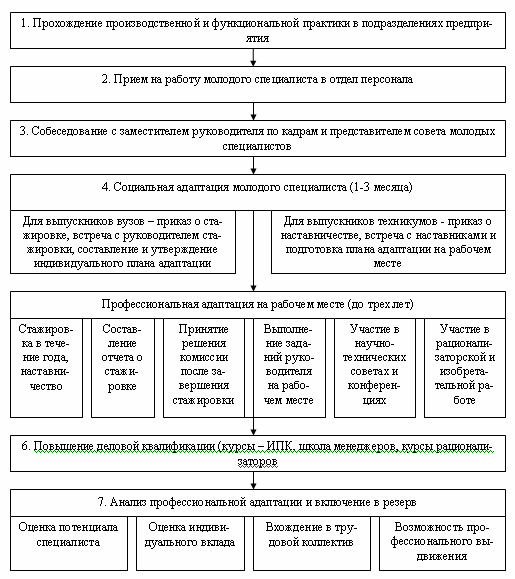 1. Прохождение производственной и функциональной практики в подразделениях предприятия

2. Прием на работу молодого специалиста в отдел персонала

3. Собеседование с заместителем руководителя по кадрам и представителем совета молодых специалистов

4. Социальная адаптация молодого специалиста (1-3 месяца)

Для выпускников вузов – приказ о стажировке, встреча с руководителем стажировки, составление и утверждение индивидуального плана адаптации

Для выпускников техникумов - приказ о наставничестве, встреча с наставниками и подготовка плана адаптации на рабочем месте

Профессиональная адаптация на рабочем месте (до трех лет)

Стажировка в течение года, наставничество

Составление отчета о стажировке

Принятие решения комиссии после завершения стажировки

Выполнение заданий руководителя на рабочем месте

Участие в научно-технических советах и конференциях

Участие в рационализаторской и изобретательной работе

6. Повышение деловой квалификации (курсы – ИПК, школа менеджеров, курсы рационализаторов

7. Анализ профессиональной адаптации и включение в резерв

Оценка потенциала специалиста

Оценка индивидуального вклада

Вхождение в трудовой коллектив

Возможность профессионального выдвижения